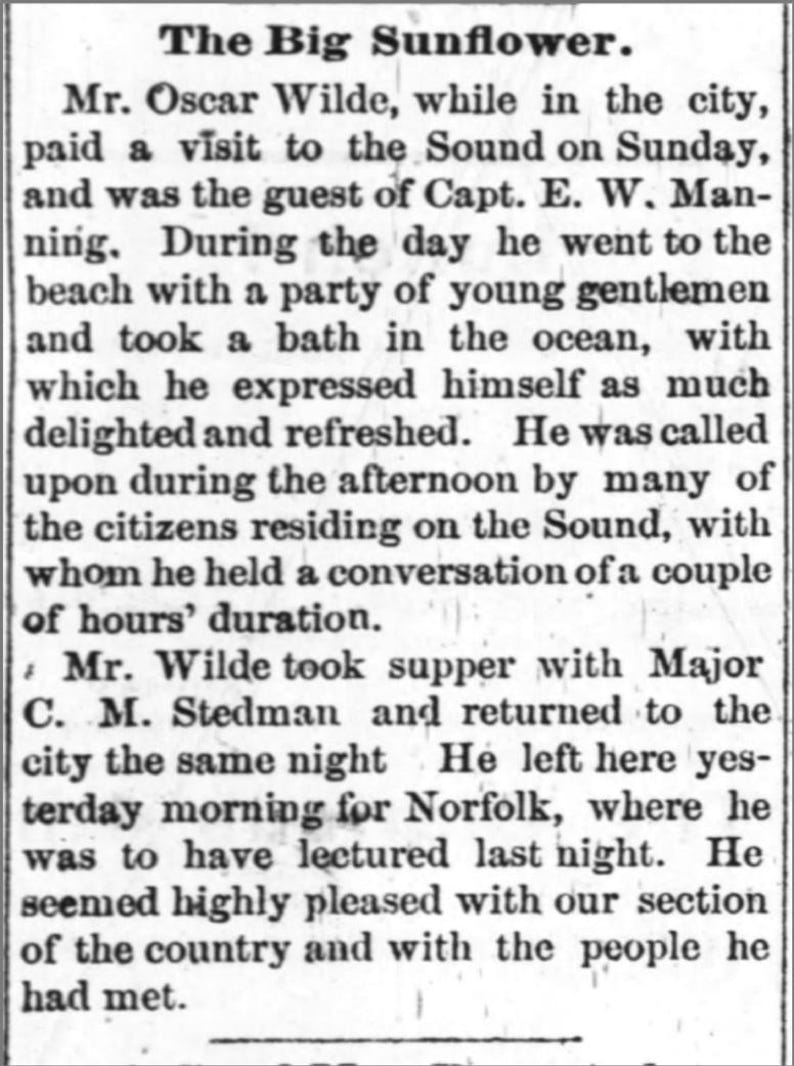 The Big Sunflower.

Mr. Oscar Wilde, while in the city, paid a visit to the Sound on Sunday, and was the guest of Capt. E. W. Manning. During the day he went to the beach with a party of young gentlemen and took a bath in the ocean, with which he expressed himself as much delighted and refreshed. He was called upon during the afternoon by many of the citizens residing on the Sound, with whom he held a conversation of a couple of hours' duration.

Mr. Wilde took supper with Major C. M. Stedman and returned to the city the same night He left here yesterday morning for Norfolk, where he was to have lectured last night. He seemed highly pleased with our section of the country and with the people he had met.